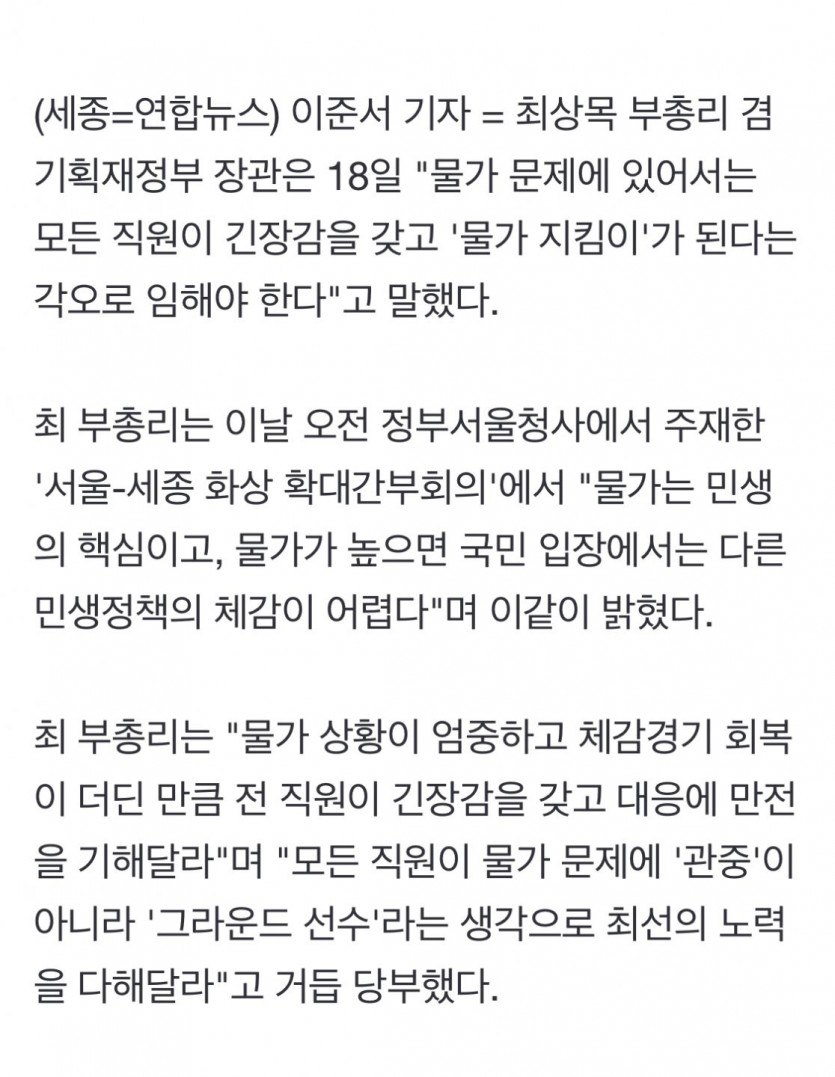 (세종=연합뉴스) 이준서 기자 = 최상목 부총리 겸 기획재정부 장관은 18일 "물가 문제에 있어서는 모든 직원이 긴장감을 갖고 '물가 지킴이'가 된다는 각오로 임해야 한다"고 말했다.

최 부총리는 이날 오전 정부서울청사에서 주재한 '서울-세종 화상 확대간부회의'에서 "물가는 민생의 핵심이고, 물가가 높으면 국민 입장에서는 다른 민생정책의 체감이 어렵다"며 이같이 밝혔다.

최 부총리는 "물가 상황이 엄중하고 체감경기 회복이 더딘 만큼 전 직원이 긴장감을 갖고 대응에 만전을 기해달라"며 "모든 직원이 물가 문제에 '관중'이 아니라 '그라운드 선수'라는 생각으로 최선의 노력을 다해달라"고 거듭 당부했다.